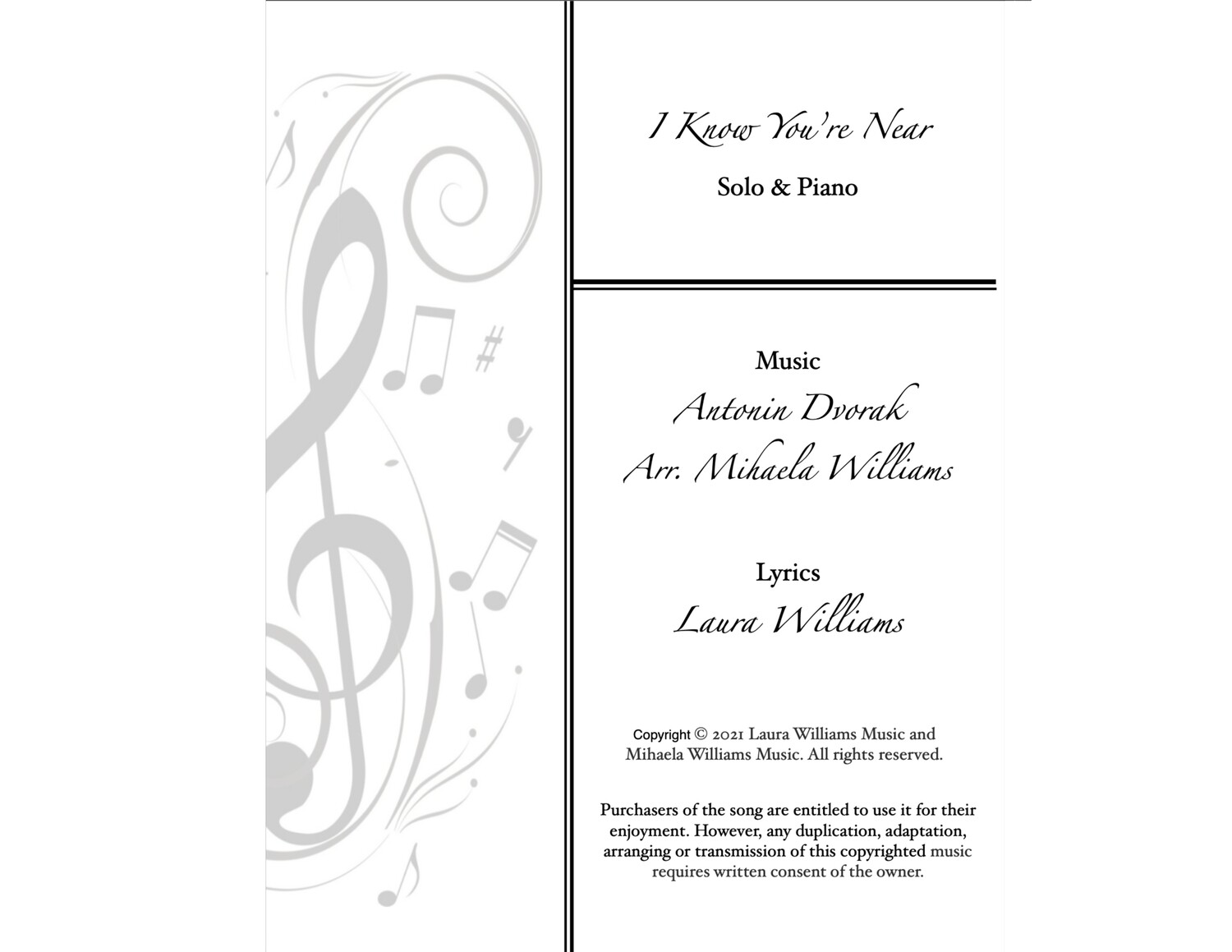 I Know You're Near

Solo & Piano

Music

Antonin Dvorak

Arr. Mihaela Williams

Lyrics

Laura Williams

Copyright © 2021 Laura Williams Music and Mihaela Williams Music. All rights reserved.

Purchasers of the song are entitled to use it for their enjoyment. However, any duplication, adaptation, arranging or transmission of this copyrighted music requires written consent of the owner.